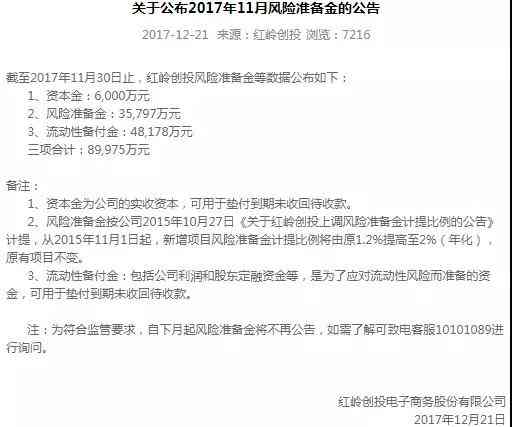 关于公布2017年11月风险准备金的公告

2017-12-21 来源：红岭创投 浏览：7216

截至2017年11月30日止，红岭创投风险准备金等数据公布如下：
1、资本金：6,000万元
2、风险准备金：35,797万元
3、流动性备付金：48,178万元
三项合计：89,975万元

备注：
1、资本金为公司的实收资本，可用于垫付到期未收回待收款。
2、风险准备金按公司2015年10月27日《关于红岭创投上调风险准备金计提比例的公告》计提，从2015年11月1日起，新增项目风险准备金计提比例将由原1.2%提高至2%（年化），原有项目不变。
3、流动性备付金：包括公司利润和股东定融资金等，是为了应对流动性风险而准备的资金，可用于垫付到期未收回待收款。

注：为符合监管要求，自下月起风险准备金将不再公告，如需了解可致电客服10101089进行询问。

红岭创投电子商务股份有限公司
2017年12月21日